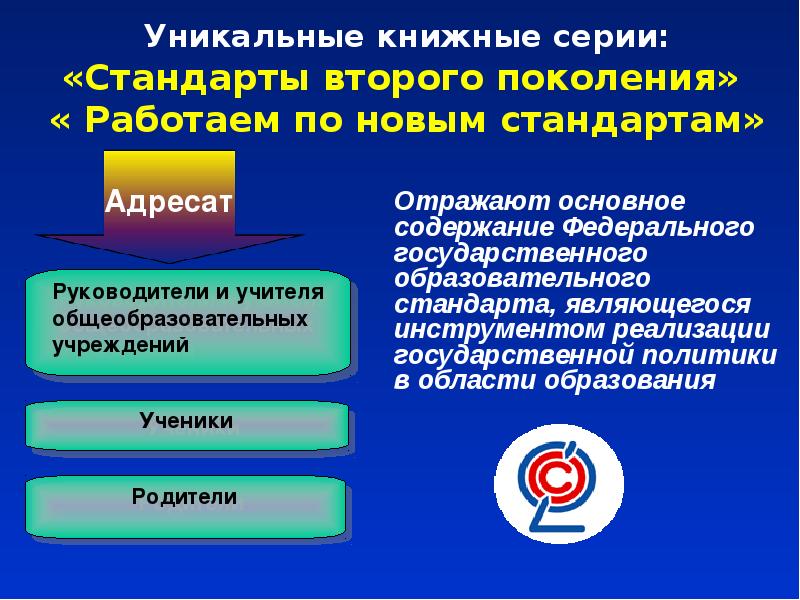 Уникальные книжные серии:
«Стандарты второго поколения»
« Работаем по новым стандартам»

Адресат

Руководители и учителя общеобразовательных учреждений

Ученики

Родители

Отражают основное содержание Федерального государственного образовательного стандарта, являющегося инструментом реализации государственной политики в области образования